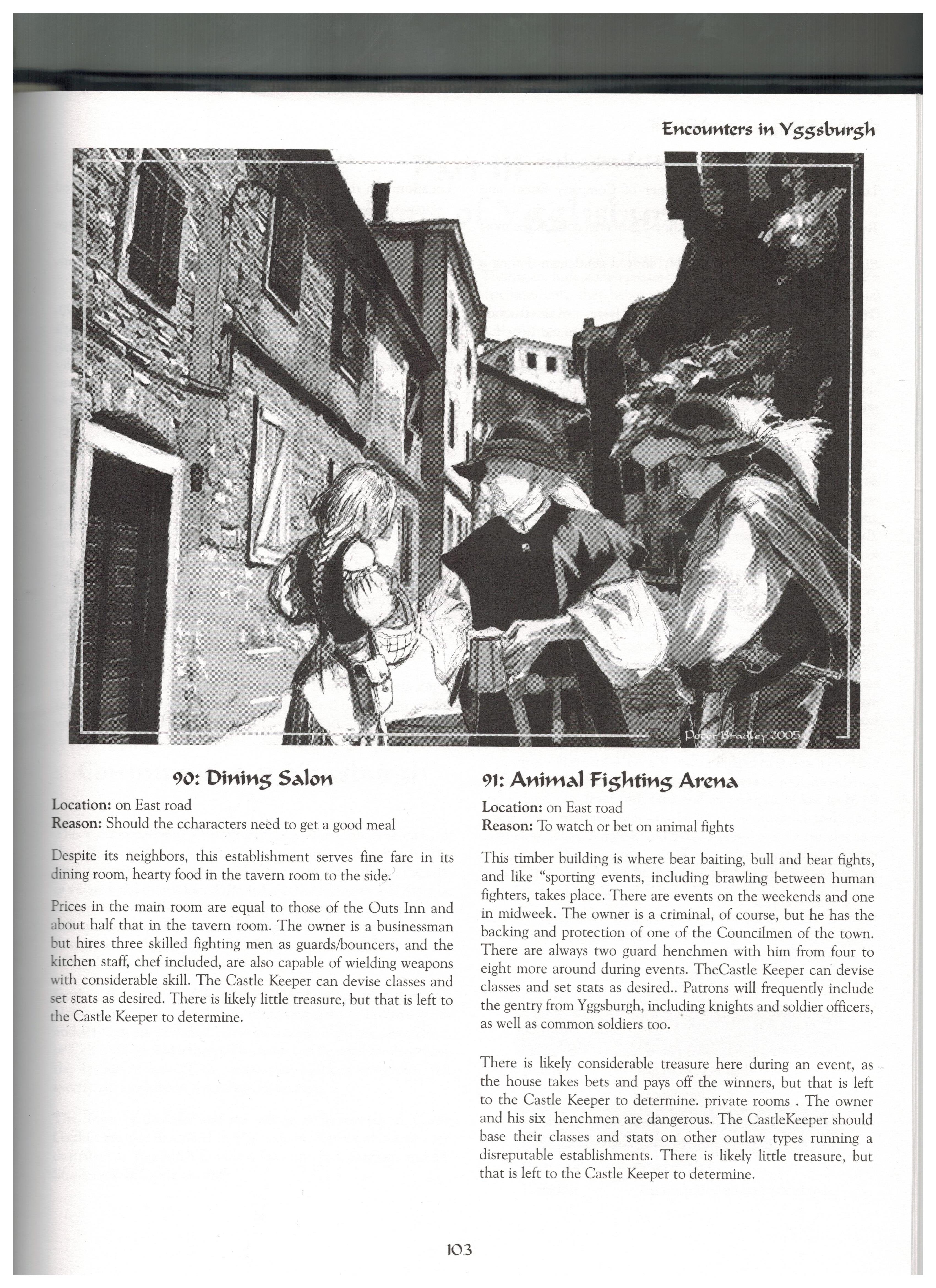 Encounters in Yggsburgh

Peter Bradley 2005

90: Dining Salon

Location: on East road
Reason: Should the ccharacters need to get a good meal

Despite its neighbors, this establishment serves fine fare in its dining room, hearty food in the tavern room to the side.

Prices in the main room are equal to those of the Outs Inn and about half that in the tavern room. The owner is a businessman but hires three skilled fighting men as guards/bouncers, and the kitchen staff, chef included, are also capable of wielding weapons with considerable skill. The Castle Keeper can devise classes and set stats as desired. There is likely little treasure, but that is left to the Castle Keeper to determine.

91: Animal Fighting Arena

Location: on East road
Reason: To watch or bet on animal fights

This timber building is where bear baiting, bull and bear fights, and like "sporting events, including brawling between human fighters, takes place. There are events on the weekends and one in midweek. The owner is a criminal, of course, but he has the backing and protection of one of the Councilmen of the town. There are always two guard henchmen with him from four to eight more around during events. TheCastle Keeper can devise classes and set stats as desired.. Patrons will frequently include the gentry from Yggsburgh, including knights and soldier officers, as well as common soldiers too.

There is likely considerable treasure here during an event, as the house takes bets and pays off the winners, but that is left to the Castle Keeper to determine. private rooms . The owner and his six henchmen are dangerous. The CastleKeeper should base their classes and stats on other outlaw types running a disreputable establishments. There is likely little treasure, but that is left to the Castle Keeper to determine.

103